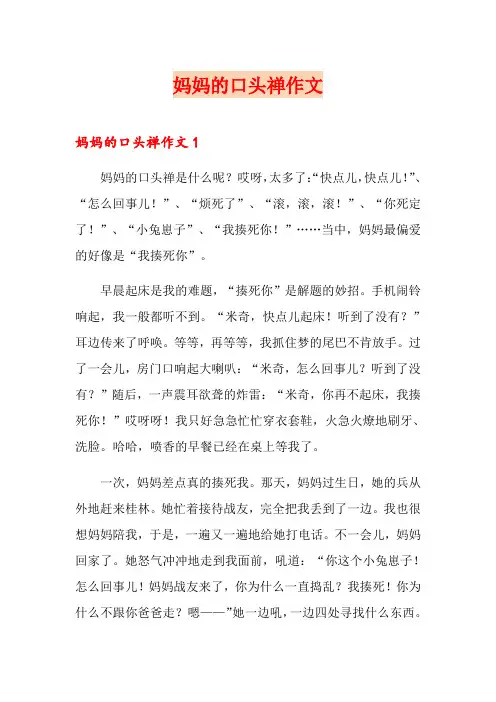 妈妈的口头禅作文

妈妈的口头禅作文1

妈妈的口头禅是什么呢？哎呀，太多了：“快点儿，快点儿！”、“怎么回事儿！”、“烦死了”、“滚，滚，滚！”、“你死定了！”、“小兔崽子”、“我揍死你！”……当中，妈妈最偏爱的好像是“我揍死你”。

早晨起床是我的难题，“揍死你”是解题的妙招。手机闹铃响起，我一般都听不到。“米奇，快点儿起床！听到了没有？”耳边传来了呼唤。等等，再等等，我抓住梦的尾巴不肯放手。过了一会儿，房门口响起大喇叭：“米奇，怎么回事儿？听到了没有？”随后，一声震耳欲聋的炸雷：“米奇，你再不起床，我揍死你！”哎呀呀！我只好急急忙忙穿衣套鞋，火急火燎地刷牙、洗脸。哈哈，喷香的早餐已经在桌上等我了。

一次，妈妈差点真的揍死我。那天，妈妈过生日，她的兵从外地赶来桂林。她忙着接待战友，完全把我丢到了一边。我也很想妈妈陪我，于是，一遍又一遍地给她打电话。不一会儿，妈妈回家了。她怒气冲冲地走到我面前，吼道：“你这个小兔崽子！怎么回事儿！妈妈战友来了，你为什么一直捣乱？我揍死！你为什么不跟你爸爸走？嗯——”她一边吼，一边四处寻找什么东西。